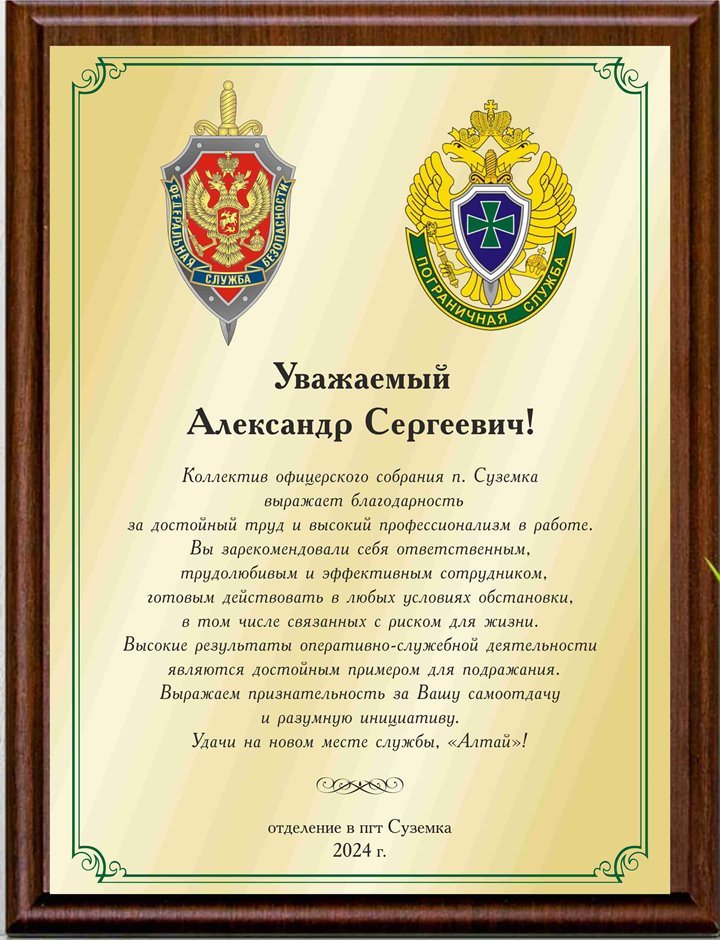 ФЕДЕРАЛЬНАЯ СЛУЖБА БЕЗОПАСНОСТИ

ПОГРАНИЧНАЯ СЛУЖБА

Уважаемый
Александр Сергеевич!

Коллектив офицерского собрания п. Суземка
выражает благодарность
за достойный труд и высокий профессионализм в работе.
Вы зарекомендовали себя ответственным,
трудолюбивым и эффективным сотрудником,
готовым действовать в любых условиях обстановки,
в том числе связанных с риском для жизни.
Высокие результаты оперативно-служебной деятельности
являются достойным примером для подражания.
Выражаем признательность за Вашу самоотдачу
и разумную инициативу.
Удачи на новом месте службы, «Алтай»!

отделение в пгт Суземка
2024 г.